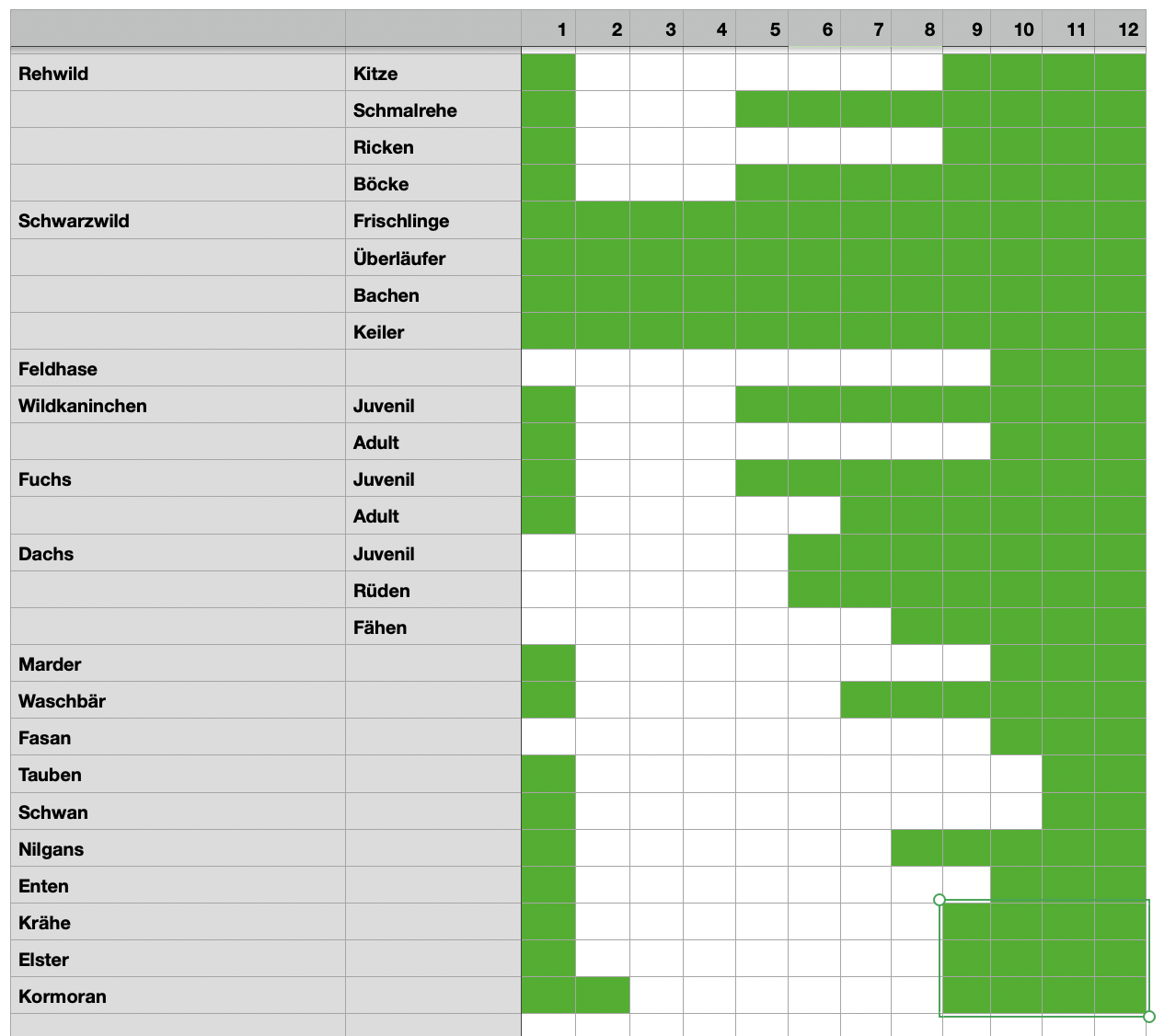 | | | 1 | 2 | 3 | 4 | 5 | 6 | 7 | 8 | 9 | 10 | 11 | 12 |
|---|---|---|---|---|---|---|---|---|---|---|---|---|---|
| Rehwild | Kitze | | | | | | | | | | | | |
| | Schmalrehe | | | | | | | | | | | | |
| | Ricken | | | | | | | | | | | | |
| | Böcke | | | | | | | | | | | | |
| Schwarzwild | Frischlinge | | | | | | | | | | | | |
| | Überläufer | | | | | | | | | | | | |
| | Bachen | | | | | | | | | | | | |
| | Keiler | | | | | | | | | | | | |
| Feldhase | | | | | | | | | | | | | |
| Wildkaninchen | Juvenil | | | | | | | | | | | | |
| | Adult | | | | | | | | | | | | |
| Fuchs | Juvenil | | | | | | | | | | | | |
| | Adult | | | | | | | | | | | | |
| Dachs | Juvenil | | | | | | | | | | | | |
| | Rüden | | | | | | | | | | | | |
| | Fähen | | | | | | | | | | | | |
| Marder | | | | | | | | | | | | | |
| Waschbär | | | | | | | | | | | | | |
| Fasan | | | | | | | | | | | | | |
| Tauben | | | | | | | | | | | | | |
| Schwan | | | | | | | | | | | | | |
| Nilgans | | | | | | | | | | | | | |
| Enten | | | | | | | | | | | | | |
| Krähe | | | | | | | | | | | | | |
| Elster | | | | | | | | | | | | | |
| Kormoran | | | | | | | | | | | | | |